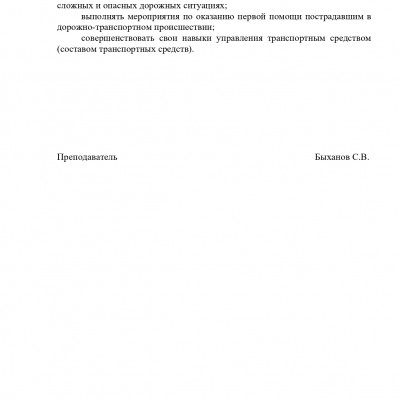 сложных и опасных дорожных ситуациях;

выполнять мероприятия по оказанию первой помощи пострадавшим в дорожно-транспортном происшествии;

совершенствовать свои навыки управления транспортным средством (составом транспортных средств).

Преподаватель Быханов С.В.